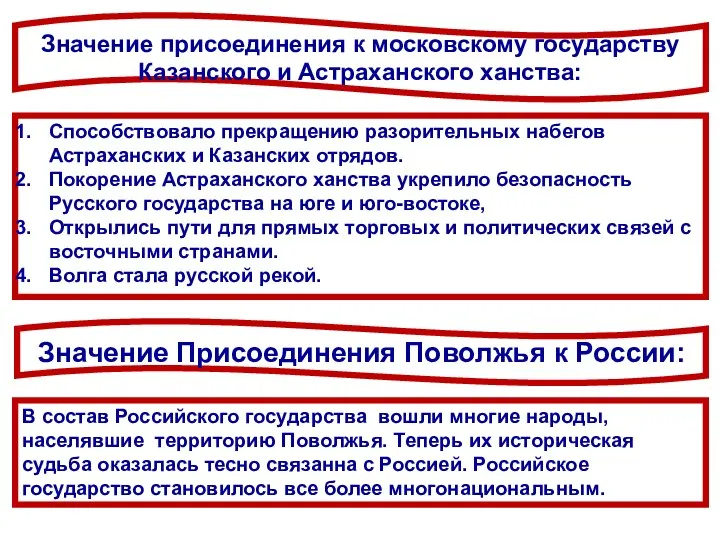 Значение присоединения к московскому государству Казанского и Астраханского ханства:

1. Способствовало прекращению разорительных набегов Астраханских и Казанских отрядов.
2. Покорение Астраханского ханства укрепило безопасность Русского государства на юге и юго-востоке,
3. Открылись пути для прямых торговых и политических связей с восточными странами.
4. Волга стала русской рекой.

Значение Присоединения Поволжья к России:

В состав Российского государства вошли многие народы, населявшие территорию Поволжья. Теперь их историческая судьба оказалась тесно связанна с Россией. Российское государство становилось все более многонациональным.